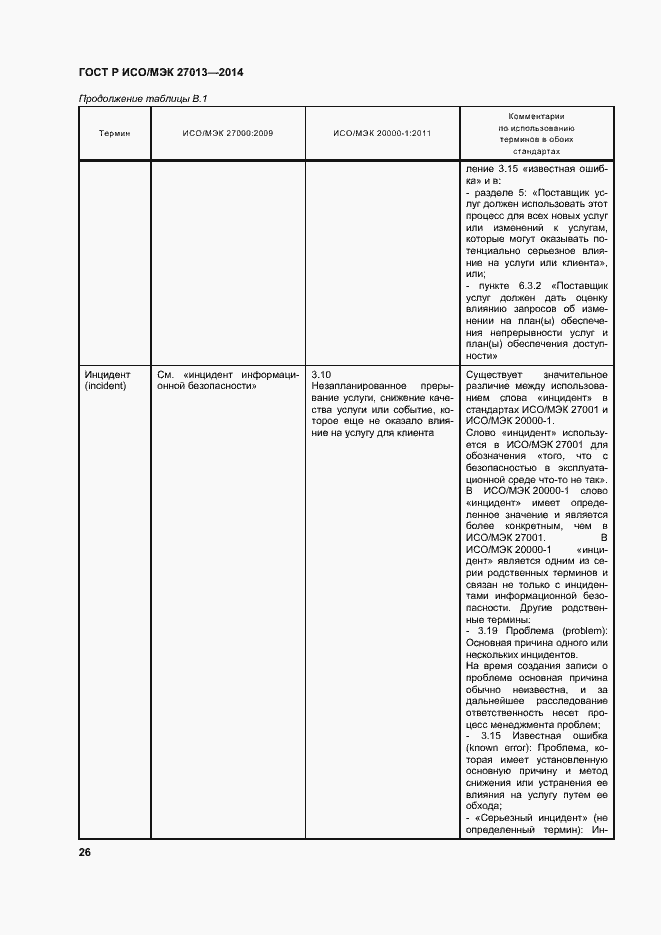 ГОСТ Р ИСО/МЭК 27013—2014

Продолжение таблицы В.1

| Термин | ИСО/МЭК 27000:2009 | ИСО/МЭК 20000-1:2011 | Комментарии по использованию терминов в обоих стандартах |
|---|---|---|---|
| | | | ление 3.15 «известная ошибка» и в: - разделе 5: «Поставщик услуг должен использовать этот процесс для всех новых услуг или изменений к услугам, которые могут оказывать потенциально серьезное влияние на услуги или клиента», или; - пункте 6.3.2 «Поставщик услуг должен дать оценку влиянию запросов об изменении на план(ы) обеспечения непрерывности услуг и план(ы) обеспечения доступности» |
| Инцидент (incident) | См. «инцидент информационной безопасности» | 3.10 Незапланированное прерывание услуги, снижение качества услуги или событие, которое еще не оказало влияние на услугу для клиента | Существует значительное различие между использованием слова «инцидент» в стандартах ИСО/МЭК 27001 и ИСО/МЭК 20000-1. Слово «инцидент» используется в ИСО/МЭК 27001 для обозначения «того, что с безопасностью в эксплуатационной среде что-то не так». В ИСО/МЭК 20000-1 слово «инцидент» имеет определенное значение и является более конкретным, чем в ИСО/МЭК 27001. В ИСО/МЭК 20000-1 «инцидент» является одним из серии родственных терминов и связан не только с инцидентами информационной безопасности. Другие родственные термины: - 3.19 Проблема (problem): Основная причина одного или нескольких инцидентов. На время создания записи о проблеме основная причина обычно неизвестна, и за дальнейшее расследование ответственность несет процесс менеджмента проблем; - 3.15 Известная ошибка (known error): Проблема, которая имеет установленную основную причину и метод снижения или устранения ее влияния на услугу путем ее обхода; - «Серьезный инцидент» (не определенный термин): Ин- |

26